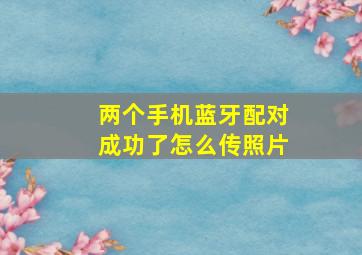 两个手机蓝牙配对成功了怎么传照片